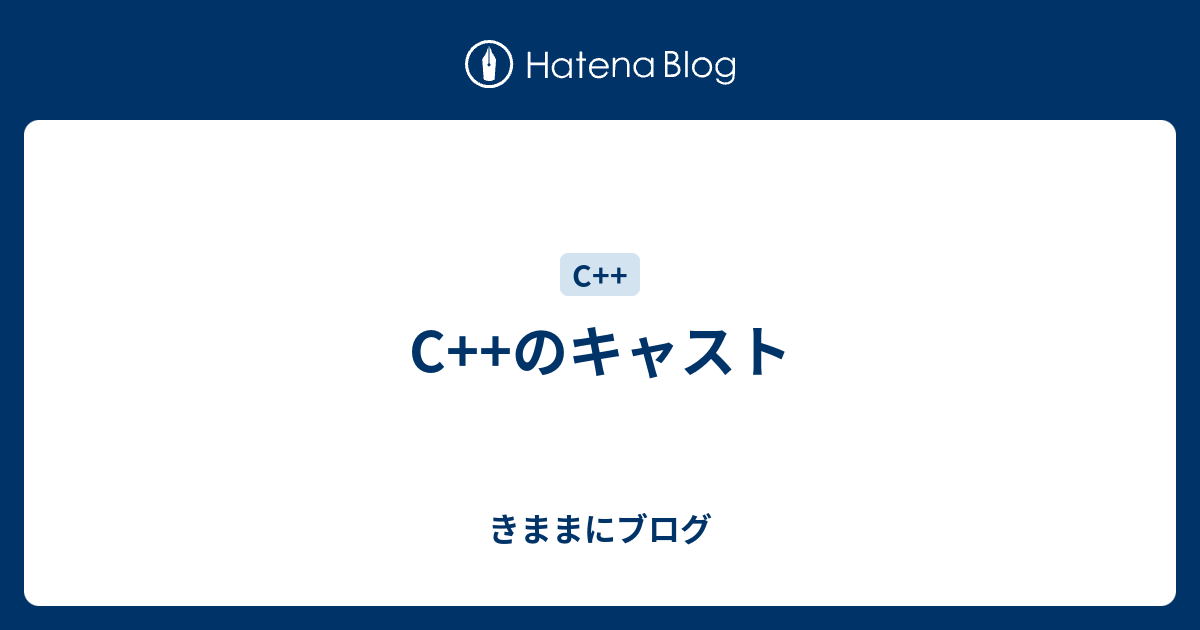 Hatena Blog

C++

C++のキャスト

きままにブログ